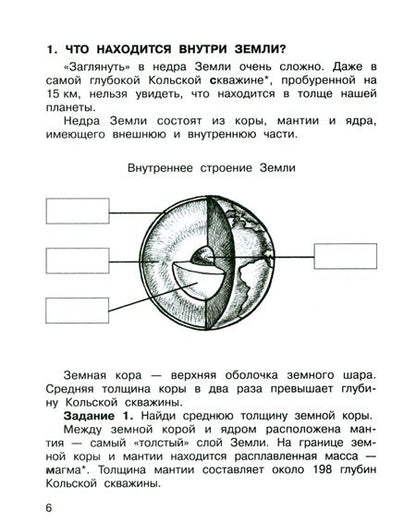 1. ЧТО НАХОДИТСЯ ВНУТРИ ЗЕМЛИ?

«Заглянуть» в недра Земли очень сложно. Даже в самой глубокой Кольской скважине*, пробуренной на 15 км, нельзя увидеть, что находится в толще нашей планеты.

Недра Земли состоят из коры, мантии и ядра, имеющего внешнюю и внутреннюю части.

Внутреннее строение Земли

Земная кора — верхняя оболочка земного шара. Средняя толщина коры в два раза превышает глубину Кольской скважины.

Задание 1. Найди среднюю толщину земной коры.

Между земной корой и ядром расположена мантия — самый «толстый» слой Земли. На границе земной коры и мантии находится расплавленная масса — магма*. Толщина мантии составляет около 198 глубин Кольской скважины.

6